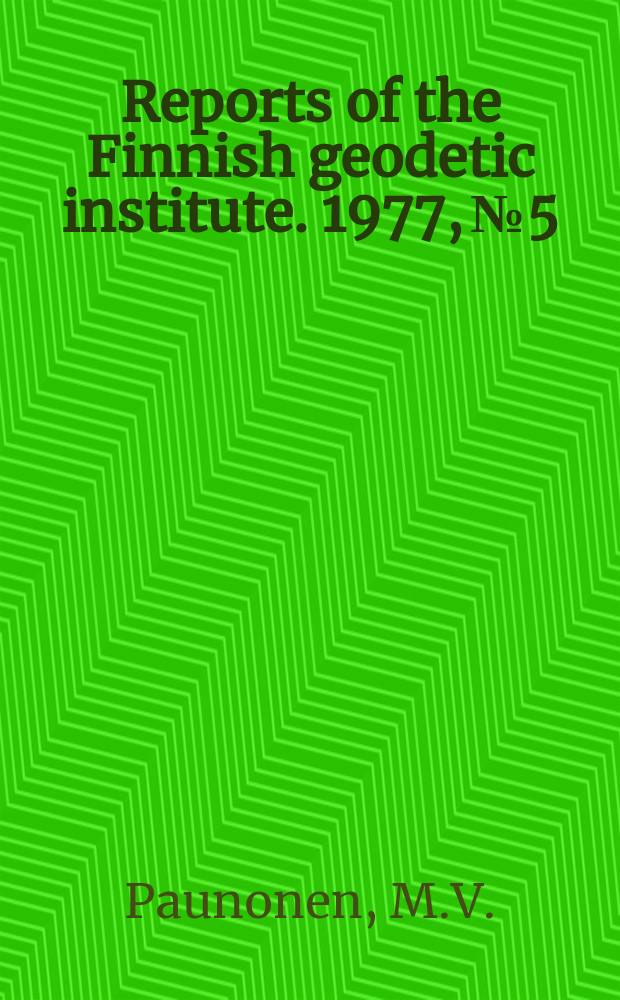 Reports of the Finnish geodetic institute. 1977, № 5

Paunonen, M.V.